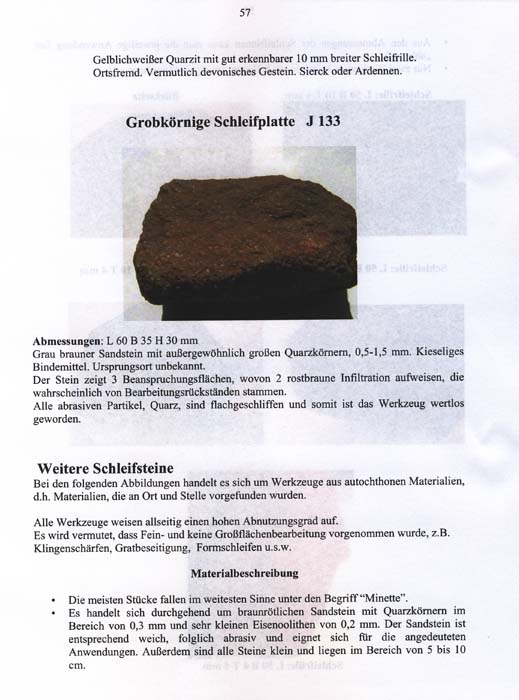 57

Gelblichweißer Quarzit mit gut erkennbarer 10 mm breiter Schleifrille.
Ortsfremd. Vermutlich devonisches Gestein. Sierck oder Ardennen.

Grobkörnige Schleifplatte J 133

Abmessungen: L 60 B 35 H 30 mm
Grau brauner Sandstein mit außergewöhnlich großen Quarzkörnern, 0,5-1,5 mm. Kieseliges Bindemittel. Ursprungsort unbekannt.
Der Stein zeigt 3 Beanspruchungsflächen, wovon 2 rostbraune Infiltration aufweisen, die wahrscheinlich von Bearbeitungsrückständen stammen.
Alle abrasiven Partikel, Quarz, sind flachgeschliffen und somit ist das Werkzeug wertlos geworden.

Weitere Schleifsteine
Bei den folgenden Abbildungen handelt es sich um Werkzeuge aus autochthonen Materialien, d.h. Materialien, die an Ort und Stelle vorgefunden wurden.

Alle Werkzeuge weisen allseitig einen hohen Abnutzungsgrad auf.
Es wird vermutet, dass Fein- und keine Großflächenbearbeitung vorgenommen wurde, z.B. Klingenschärfen, Gratbeseitigung, Formschleifen u.s.w.

Materialbeschreibung

• Die meisten Stücke fallen im weitesten Sinne unter den Begriff "Minette".
• Es handelt sich durchgehend um braunrötlichen Sandstein mit Quarzkörnern im Bereich von 0,3 mm und sehr kleinen Eisenoolithen von 0,2 mm. Der Sandstein ist entsprechend weich, folglich abrasiv und eignet sich für die angedeuteten Anwendungen. Außerdem sind alle Steine klein und liegen im Bereich von 5 bis 10 cm.